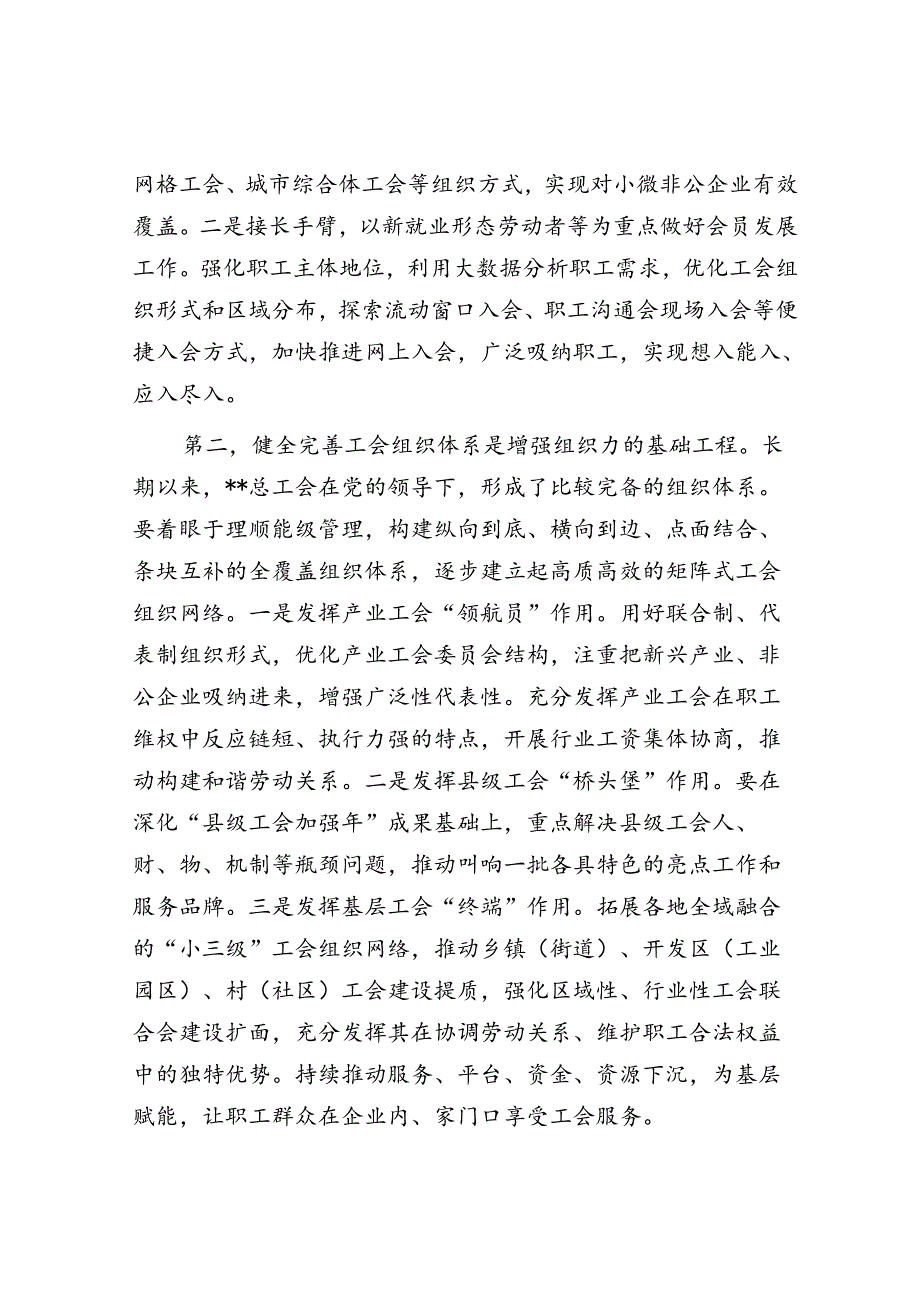 网格工会、城市综合体工会等组织方式，实现对小微非公企业有效覆盖。二是接长手臂，以新就业形态劳动者等为重点做好会员发展工作。强化职工主体地位，利用大数据分析职工需求，优化工会组织形式和区域分布，探索流动窗口入会、职工沟通会现场入会等便捷入会方式，加快推进网上入会，广泛吸纳职工，实现想入能入、应入尽入。

第二，健全完善工会组织体系是增强组织力的基础工程。长期以来，**总工会在党的领导下，形成了比较完备的组织体系。要着眼于理顺能级管理，构建纵向到底、横向到边、点面结合、条块互补的全覆盖组织体系，逐步建立起高质高效的矩阵式工会组织网络。一是发挥产业工会“领航员”作用。用好联合制、代表制组织形式，优化产业工会委员会结构，注重把新兴产业、非公企业吸纳进来，增强广泛性代表性。充分发挥产业工会在职工维权中反应链短、执行力强的特点，开展行业工资集体协商，推动构建和谐劳动关系。二是发挥县级工会“桥头堡”作用。要在深化“县级工会加强年”成果基础上，重点解决县级工会人、财、物、机制等瓶颈问题，推动叫响一批各具特色的亮点工作和服务品牌。三是发挥基层工会“终端”作用。拓展各地全域融合的“小三级”工会组织网络，推动乡镇（街道）、开发区（工业园区）、村（社区）工会建设提质，强化区域性、行业性工会联合会建设扩面，充分发挥其在协调劳动关系、维护职工合法权益中的独特优势。持续推动服务、平台、资金、资源下沉，为基层赋能，让职工群众在企业内、家门口享受工会服务。